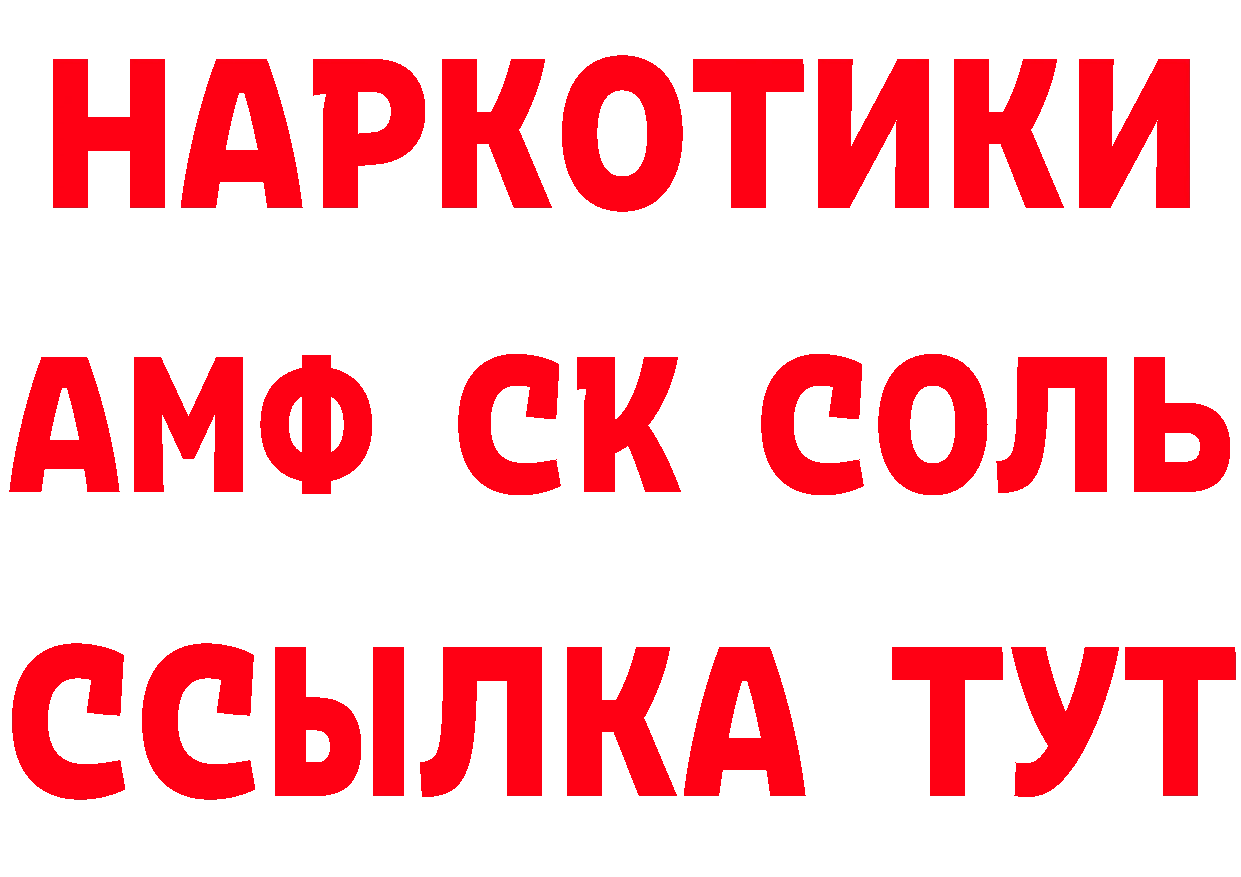 НАРКОТИКИ
АМФ СК СОЛЬ
ССЫЛКА ТУТ